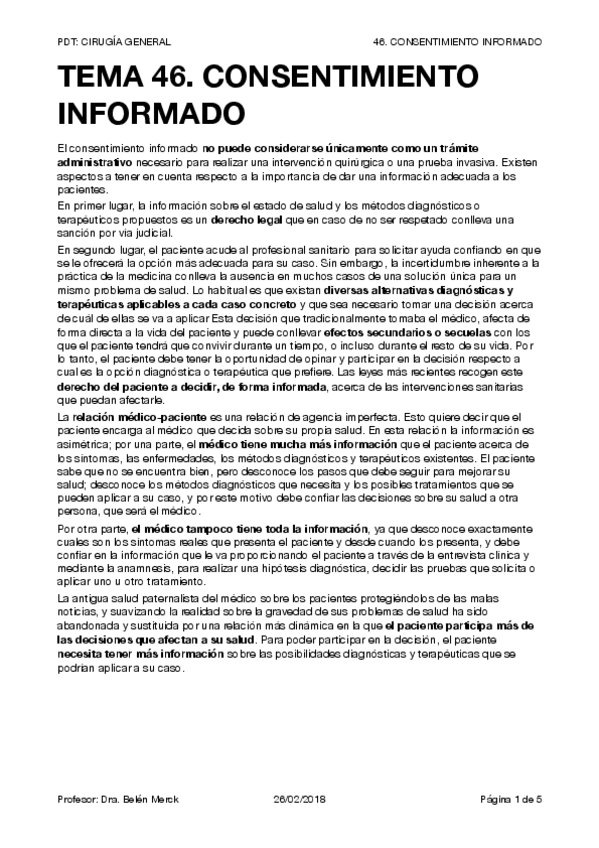 PDT: CIRUGÍA GENERAL

46. CONSENTIMIENTO INFORMADO

TEMA 46. CONSENTIMIENTO INFORMADO

El consentimiento informado no puede considerarse únicamente como un trámite administrativo necesario para realizar una intervención quirúrgica o una prueba invasiva. Existen aspectos a tener en cuenta respecto a la importancia de dar una información adecuada a los pacientes.

En primer lugar, la información sobre el estado de salud y los métodos diagnósticos o terapéuticos propuestos es un derecho legal que en caso de no ser respetado conlleva una sanción por vía judicial.

En segundo lugar, el paciente acude al profesional sanitario para solicitar ayuda confiando en que se le ofrecerá la opción más adecuada para su caso. Sin embargo, la incertidumbre inherente a la práctica de la medicina conlleva la ausencia en muchos casos de una solución única para un mismo problema de salud. Lo habitual es que existan diversas alternativas diagnósticas y terapéuticas aplicables a cada caso concreto y que sea necesario tomar una decisión acerca de cuál de ellas se va a aplicar Esta decisión que tradicionalmente tomaba el médico, afecta de forma directa a la vida del paciente y puede conllevar efectos secundarios o secuelas con los que el paciente tendrá que convivir durante un tiempo, o incluso durante el resto de su vida. Por lo tanto, el paciente debe tener la oportunidad de opinar y participar en la decisión respecto a cual es la opción diagnóstica o terapéutica que prefiere. Las leyes más recientes recogen este derecho del paciente a decidir, de forma informada, acerca de las intervenciones sanitarias que puedan afectarle.

La relación médico-paciente es una relación de agencia imperfecta. Esto quiere decir que el paciente encarga al médico que decida sobre su propia salud. En esta relación la información es asimétrica; por una parte, el médico tiene mucha más información que el paciente acerca de los síntomas, las enfermedades, los métodos diagnósticos y terapéuticos existentes. El paciente sabe que no se encuentra bien, pero desconoce los pasos que debe seguir para mejorar su salud; desconoce los métodos diagnósticos que necesita y los posibles tratamientos que se pueden aplicar a su caso, y por este motivo debe confiar las decisiones sobre su salud a otra persona, que será el médico.

Por otra parte, el médico tampoco tiene toda la información, ya que desconoce exactamente cuales son los síntomas reales que presenta el paciente y desde cuando los presenta, y debe confiar en la información que le va proporcionando el paciente a través de la entrevista clínica y mediante la anamnesis, para realizar una hipótesis diagnóstica, decidir las pruebas que solicita o aplicar uno u otro tratamiento.

La antigua salud paternalista del médico sobre los pacientes protegiéndolos de las malas noticias, y suavizando la realidad sobre la gravedad de sus problemas de salud ha sido abandonada y sustituida por una relación más dinámica en la que el paciente participa más de las decisiones que afectan a su salud. Para poder participar en la decisión, el paciente necesita tener más información sobre las posibilidades diagnósticas y terapéuticas que se podrían aplicar a su caso.

Profesor: Dra. Belén Merck

26/02/2018

Página 1 de 5